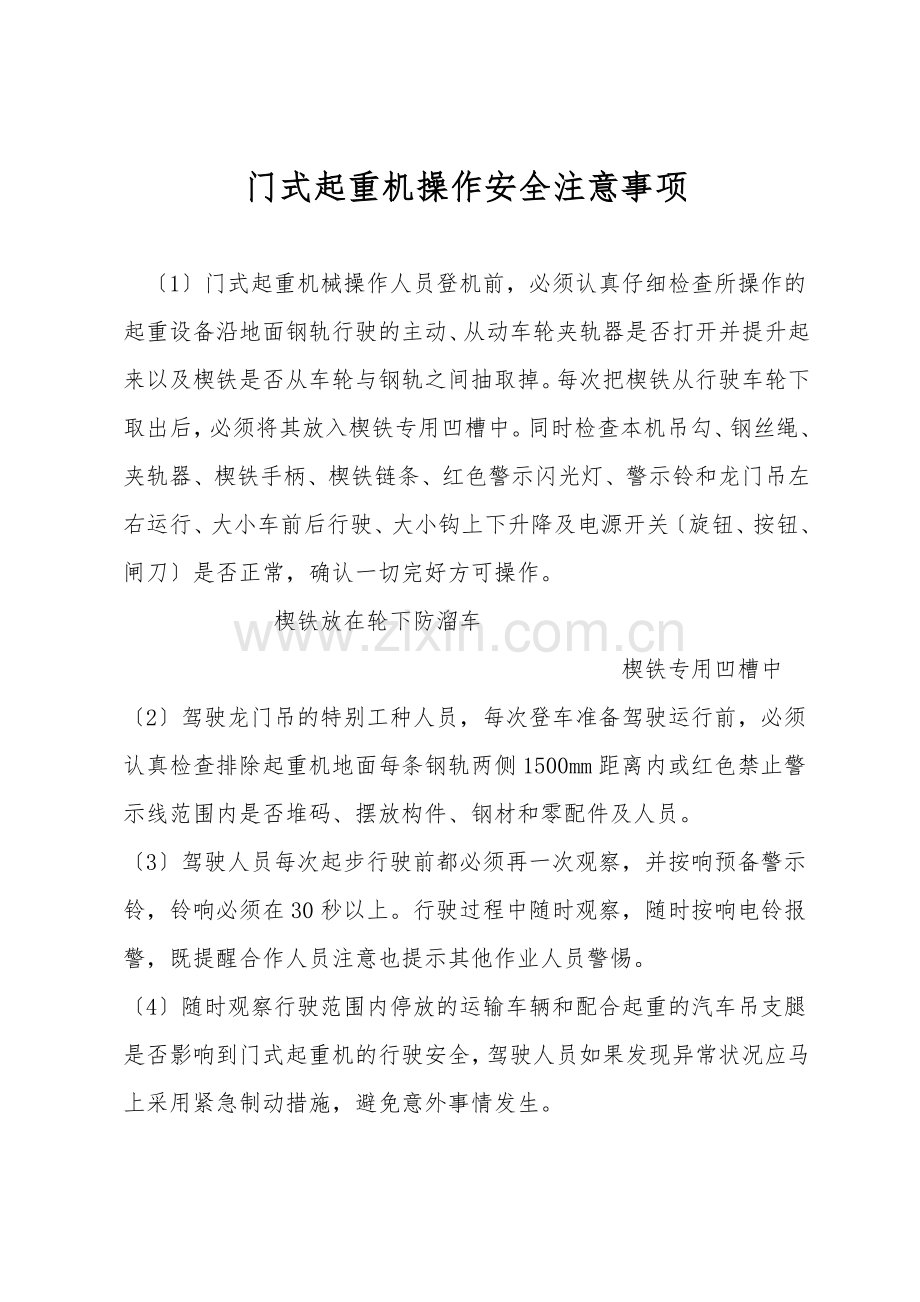 门式起重机操作安全注意事项

〔1〕门式起重机械操作人员登机前，必须认真仔细检查所操作的起重设备沿地面钢轨行驶的主动、从动车轮夹轨器是否打开并提升起来以及楔铁是否从车轮与钢轨之间抽取掉。每次把楔铁从行驶车轮下取出后，必须将其放入楔铁专用凹槽中。同时检查本机吊勾、钢丝绳、夹轨器、楔铁手柄、楔铁链条、红色警示闪光灯、警示铃和龙门吊左右运行、大小车前后行驶、大小钩上下升降及电源开关〔旋钮、按钮、闸刀〕是否正常，确认一切完好方可操作。

楔铁放在轮下防溜车

www.zixin.com.cn

楔铁专用凹槽中

〔2〕驾驶龙门吊的特别工种人员，每次登车准备驾驶运行前，必须认真检查排除起重机地面每条钢轨两侧1500mm距离内或红色禁止警示线范围内是否堆码、摆放构件、钢材和零配件及人员。

〔3〕驾驶人员每次起步行驶前都必须再一次观察，并按响预备警示铃，铃响必须在30秒以上。行驶过程中随时观察，随时按响电铃报警，既提醒合作人员注意也提示其他作业人员警惕。

〔4〕随时观察行驶范围内停放的运输车辆和配合起重的汽车吊支腿是否影响到门式起重机的行驶安全，驾驶人员如果发现异常状况应马上采用紧急制动措施，避免意外事情发生。